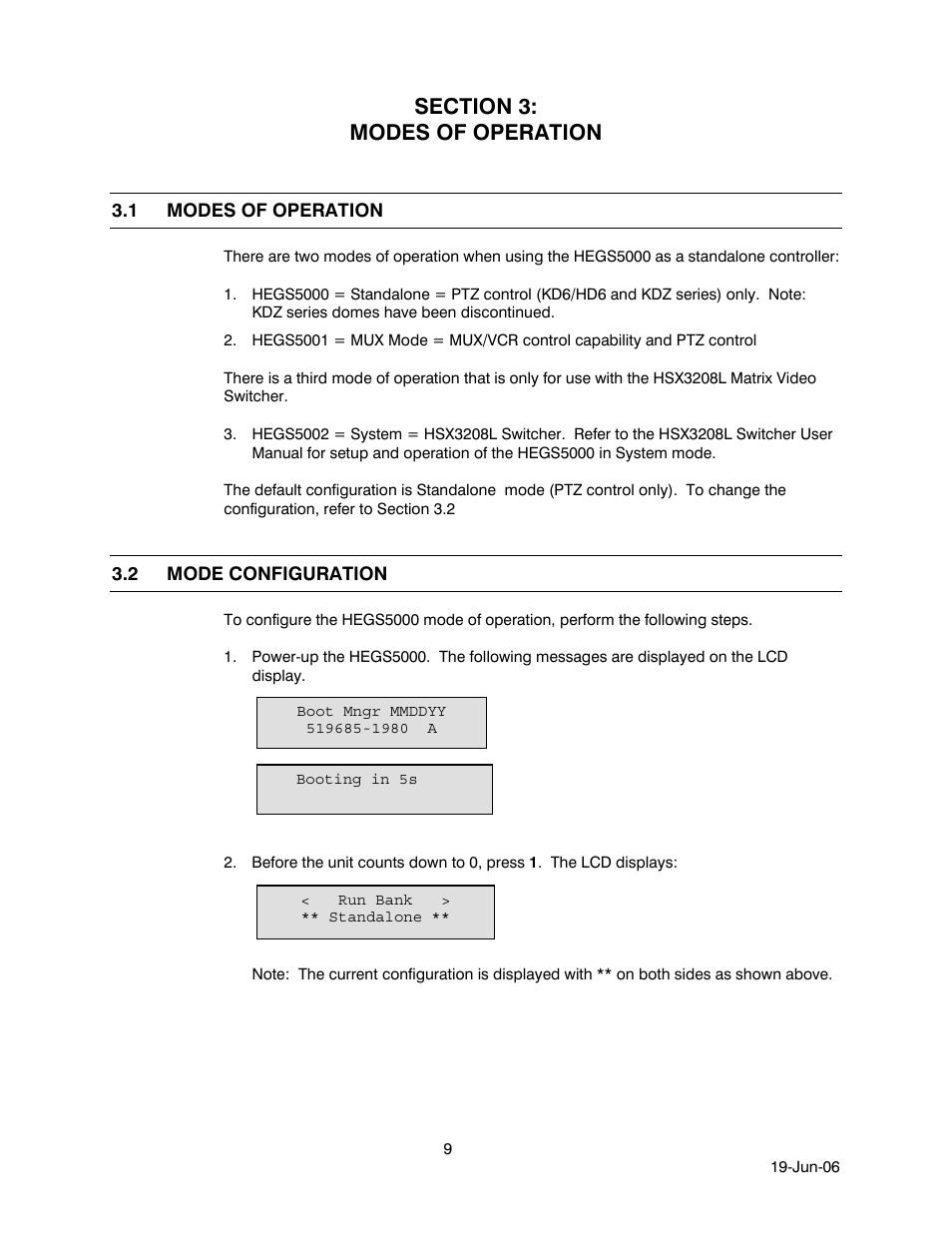 SECTION 3:
MODES OF OPERATION

3.1 MODES OF OPERATION

There are two modes of operation when using the HEGS5000 as a standalone controller:

1. HEGS5000 = Standalone = PTZ control (KD6/HD6 and KDZ series) only. Note: KDZ series domes have been discontinued.

2. HEGS5001 = MUX Mode = MUX/VCR control capability and PTZ control

There is a third mode of operation that is only for use with the HSX3208L Matrix Video Switcher.

3. HEGS5002 = System = HSX3208L Switcher. Refer to the HSX3208L Switcher User Manual for setup and operation of the HEGS5000 in System mode.

The default configuration is Standalone mode (PTZ control only). To change the configuration, refer to Section 3.2

3.2 MODE CONFIGURATION

To configure the HEGS5000 mode of operation, perform the following steps.

1. Power-up the HEGS5000. The following messages are displayed on the LCD display.

Boot Mngr MMDDYY
519685-1980 A

Booting in 5s

2. Before the unit counts down to 0, press 1. The LCD displays:

< Run Bank >
** Standalone **

Note: The current configuration is displayed with ** on both sides as shown above.

9

19-Jun-06